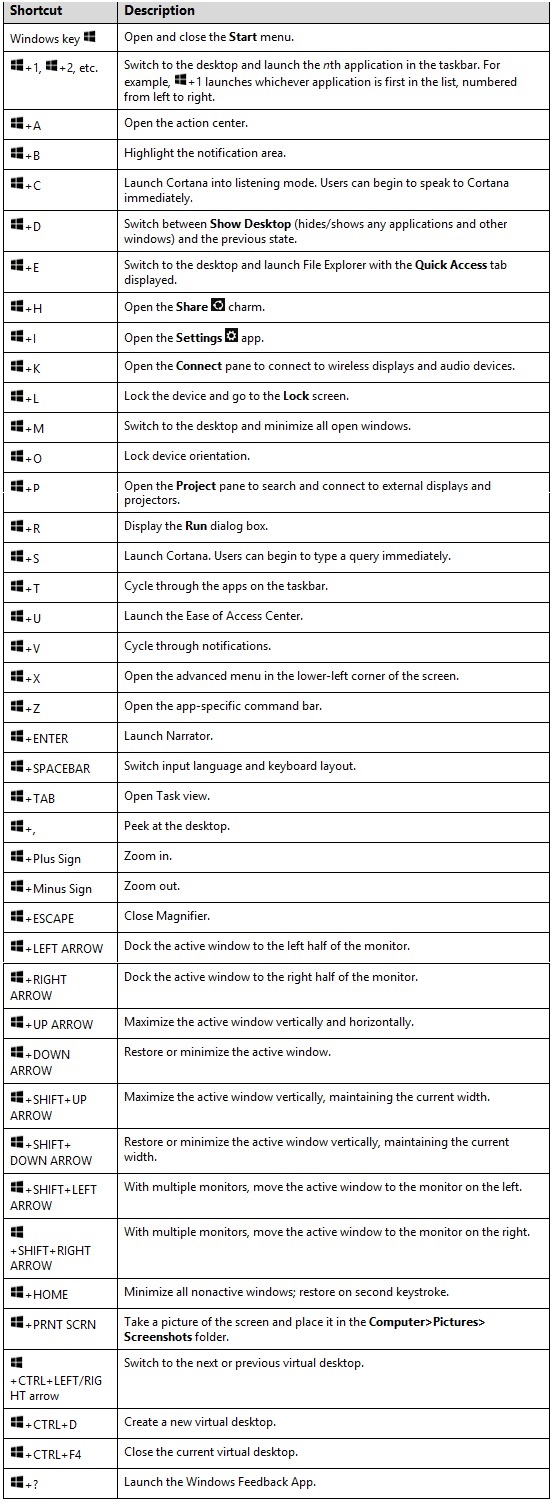 | Shortcut | Description |
|---|---|
| Windows key | Open and close the Start menu. |
| +1, +2, etc. | Switch to the desktop and launch the nth application in the taskbar. For example, +1 launches whichever application is first in the list, numbered from left to right. |
| +A | Open the action center. |
| +B | Highlight the notification area. |
| +C | Launch Cortana into listening mode. Users can begin to speak to Cortana immediately. |
| +D | Switch between Show Desktop (hides/shows any applications and other windows) and the previous state. |
| +E | Switch to the desktop and launch File Explorer with the Quick Access tab displayed. |
| +H | Open the Share charm. |
| +I | Open the Settings app. |
| +K | Open the Connect pane to connect to wireless displays and audio devices. |
| +L | Lock the device and go to the Lock screen. |
| +M | Switch to the desktop and minimize all open windows. |
| +O | Lock device orientation. |
| +P | Open the Project pane to search and connect to external displays and projectors. |
| +R | Display the Run dialog box. |
| +S | Launch Cortana. Users can begin to type a query immediately. |
| +T | Cycle through the apps on the taskbar. |
| +U | Launch the Ease of Access Center. |
| +V | Cycle through notifications. |
| +X | Open the advanced menu in the lower-left corner of the screen. |
| +Z | Open the app-specific command bar. |
| +ENTER | Launch Narrator. |
| +SPACEBAR | Switch input language and keyboard layout. |
| +TAB | Open Task view. |
| +, | Peek at the desktop. |
| +Plus Sign | Zoom in. |
| +Minus Sign | Zoom out. |
| +ESCAPE | Close Magnifier. |
| +LEFT ARROW | Dock the active window to the left half of the monitor. |
| +RIGHT ARROW | Dock the active window to the right half of the monitor. |
| +UP ARROW | Maximize the active window vertically and horizontally. |
| +DOWN ARROW | Restore or minimize the active window. |
| +SHIFT+UP ARROW | Maximize the active window vertically, maintaining the current width. |
| +SHIFT+ DOWN ARROW | Restore or minimize the active window vertically, maintaining the current width. |
| +SHIFT+LEFT ARROW | With multiple monitors, move the active window to the monitor on the left. |
| +SHIFT+RIGHT ARROW | With multiple monitors, move the active window to the monitor on the right. |
| +HOME | Minimize all nonactive windows; restore on second keystroke. |
| +PRNT SCRN | Take a picture of the screen and place it in the Computer>Pictures> Screenshots folder. |
| +CTRL+LEFT/RIGHT arrow | Switch to the next or previous virtual desktop. |
| +CTRL+D | Create a new virtual desktop. |
| +CTRL+F4 | Close the current virtual desktop. |
| +? | Launch the Windows Feedback App. |